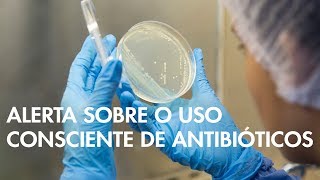 ALERTA SOBRE O USO CONSCIENTE DE ANTIBIÓTICOS